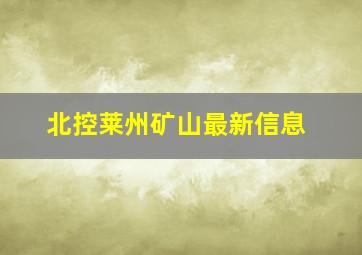 北控莱州矿山最新信息